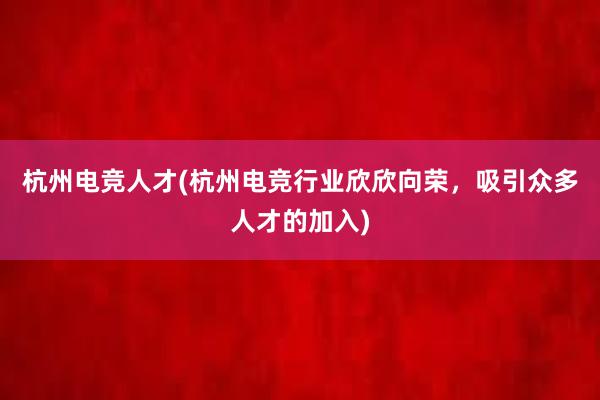 杭州电竞人才(杭州电竞行业欣欣向荣，吸引众多人才的加入)